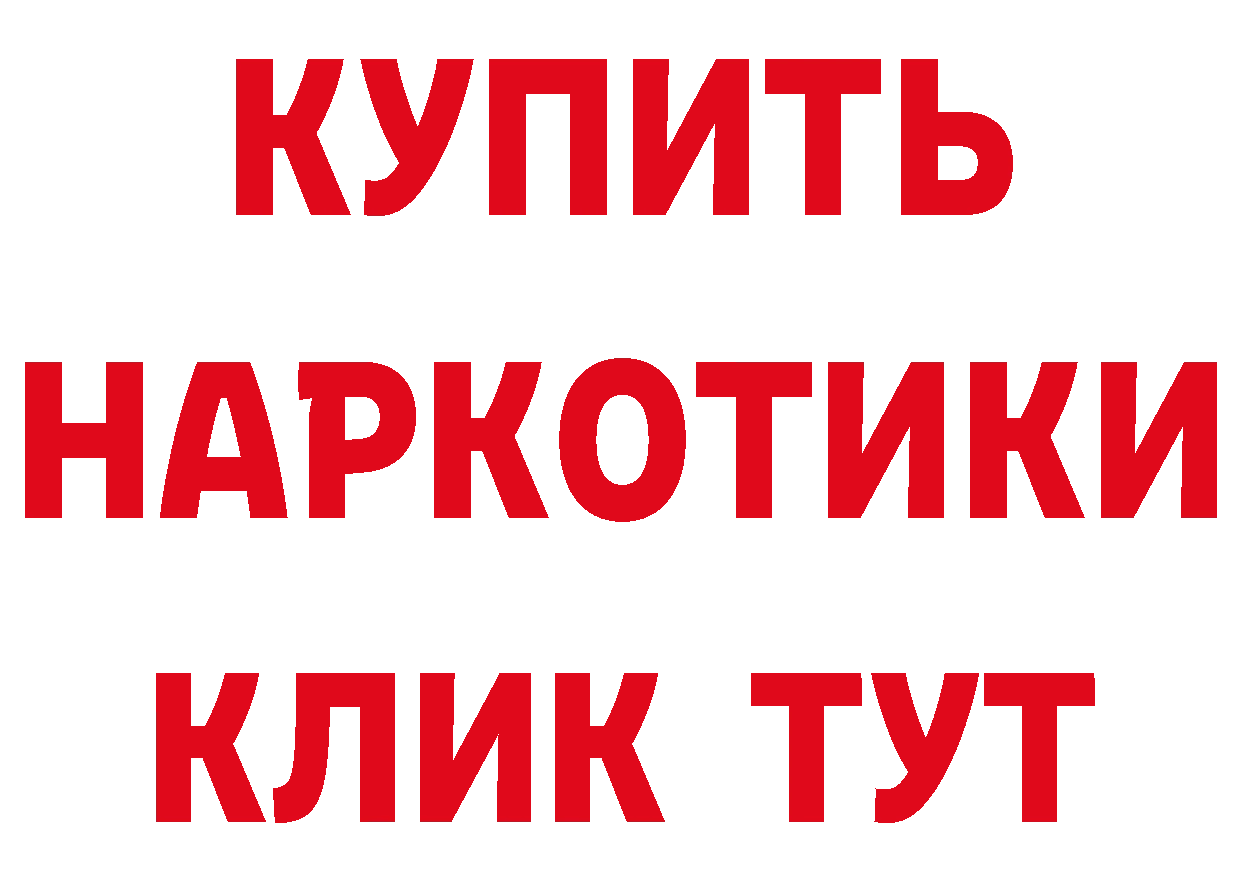 КУПИТЬ
НАРКОТИКИ
КЛИК ТУТ